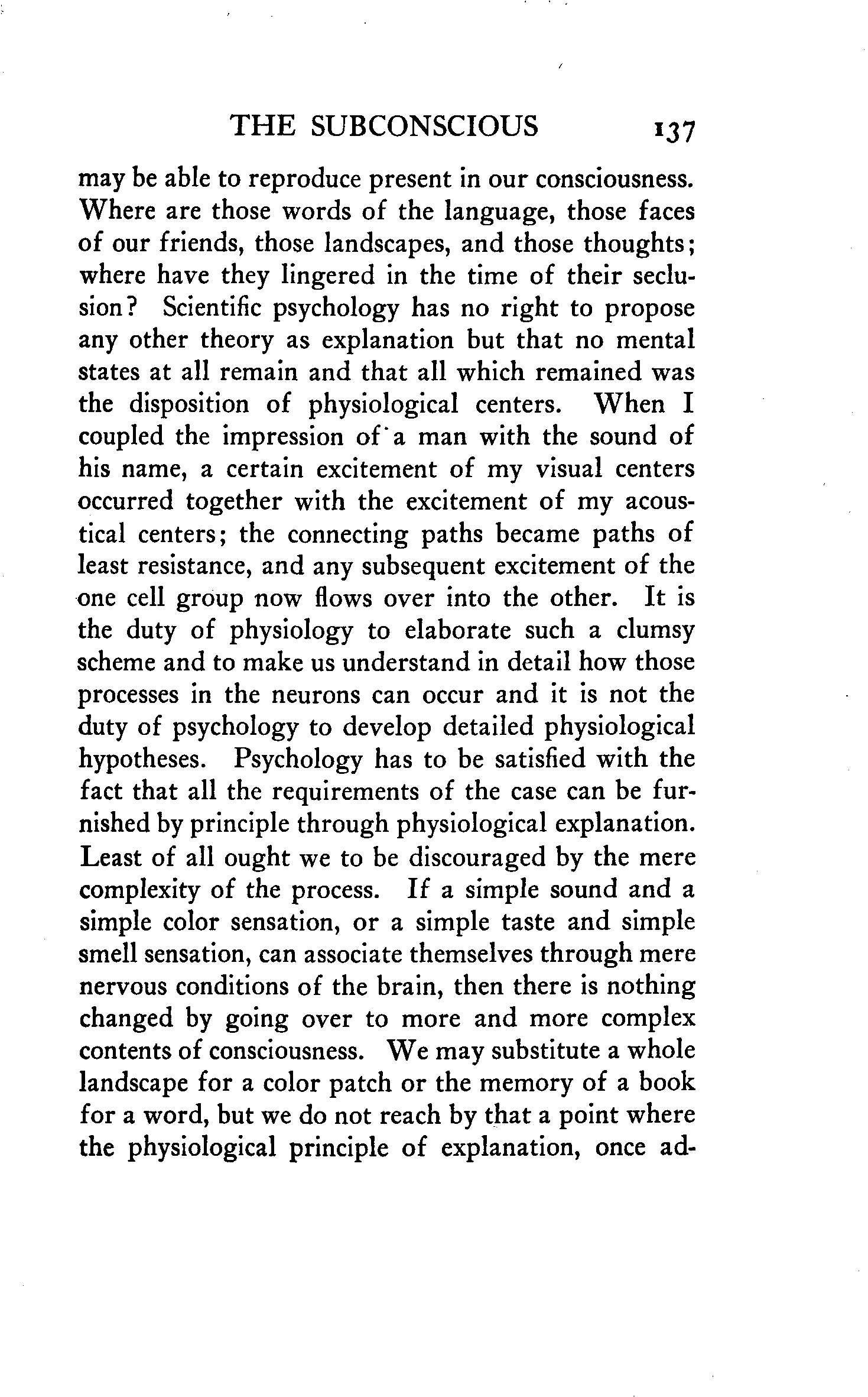 THE SUBCONSCIOUS 137

may be able to reproduce present in our consciousness. Where are those words of the language, those faces of our friends, those landscapes, and those thoughts; where have they lingered in the time of their seclusion? Scientific psychology has no right to propose any other theory as explanation but that no mental states at all remain and that all which remained was the disposition of physiological centers. When I coupled the impression of a man with the sound of his name, a certain excitement of my visual centers occurred together with the excitement of my acoustical centers; the connecting paths became paths of least resistance, and any subsequent excitement of the one cell group now flows over into the other. It is the duty of physiology to elaborate such a clumsy scheme and to make us understand in detail how those processes in the neurons can occur and it is not the duty of psychology to develop detailed physiological hypotheses. Psychology has to be satisfied with the fact that all the requirements of the case can be furnished by principle through physiological explanation. Least of all ought we to be discouraged by the mere complexity of the process. If a simple sound and a simple color sensation, or a simple taste and simple smell sensation, can associate themselves through mere nervous conditions of the brain, then there is nothing changed by going over to more and more complex contents of consciousness. We may substitute a whole landscape for a color patch or the memory of a book for a word, but we do not reach by that a point where the physiological principle of explanation, once ad-